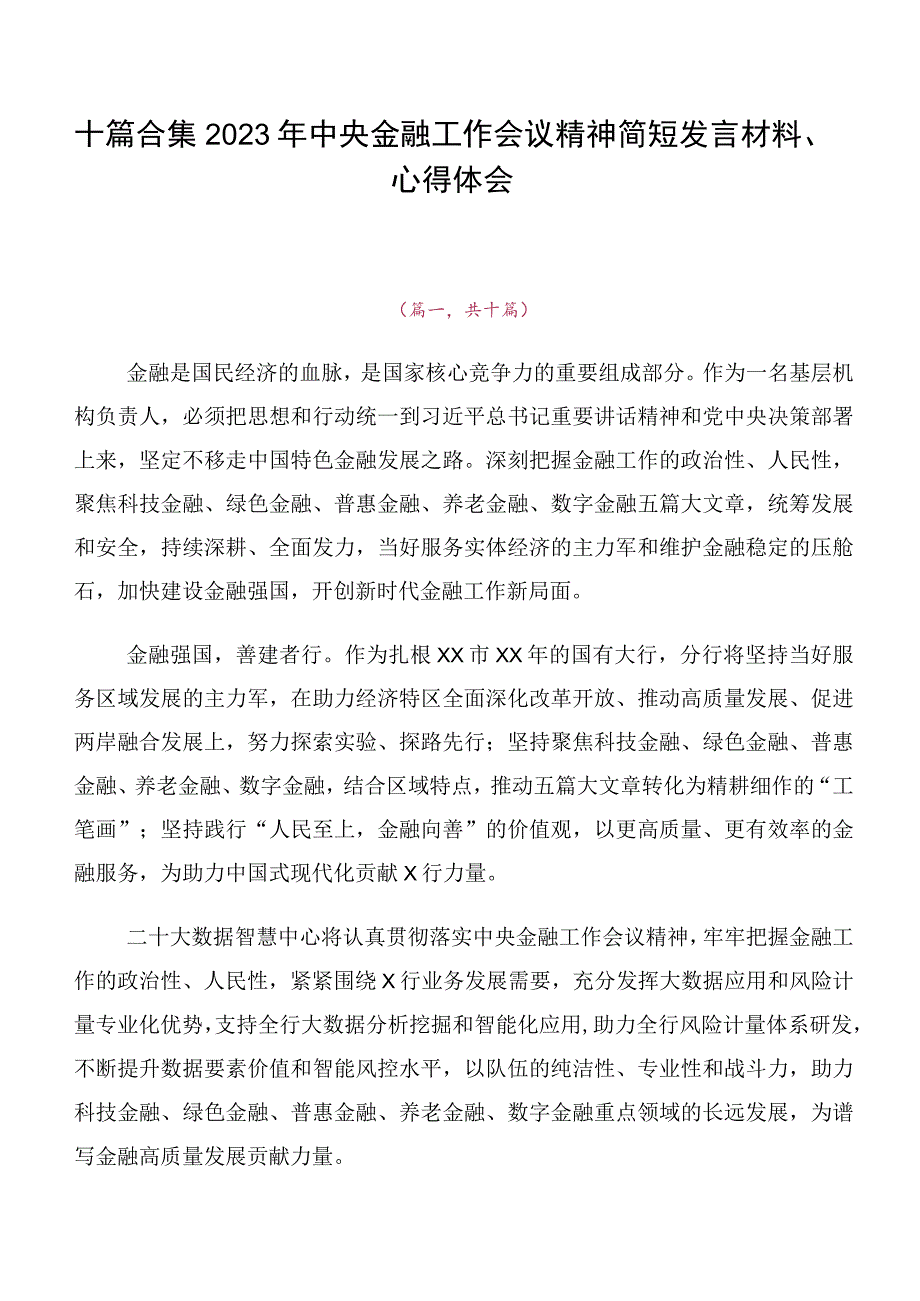 十篇合集2023年中央金融工作会议精神简短发言材料、心得体会

（篇一，共十篇）

金融是国民经济的血脉，是国家核心竞争力的重要组成部分。作为一名基层机构负责人，必须把思想和行动统一到习近平总书记重要讲话精神和党中央决策部署上来，坚定不移走中国特色金融发展之路。深刻把握金融工作的政治性、人民性，聚焦科技金融、绿色金融、普惠金融、养老金融、数字金融五篇大文章，统筹发展和安全，持续深耕、全面发力，当好服务实体经济的主力军和维护金融稳定的压舱石，加快建设金融强国，开创新时代金融工作新局面。

金融强国，善建者行。作为扎根XX市XX年的国有大行，分行将坚持当好服务区域发展的主力军，在助力经济特区全面深化改革开放、推动高质量发展、促进两岸融合发展上，努力探索实验、探路先行；坚持聚焦科技金融、绿色金融、普惠金融、养老金融、数字金融，结合区域特点，推动五篇大文章转化为精耕细作的“工笔画”；坚持践行“人民至上，金融向善”的价值观，以更高质量、更有效率的金融服务，为助力中国式现代化贡献X行力量。

二十大数据智慧中心将认真贯彻落实中央金融工作会议精神，牢牢把握金融工作的政治性、人民性，紧紧围绕X行业务发展需要，充分发挥大数据应用和风险计量专业化优势，支持全行大数据分析挖掘和智能化应用，助力全行风险计量体系研发，不断提升数据要素价值和智能风控水平，以队伍的纯洁性、专业性和战斗力，助力科技金融、绿色金融、普惠金融、养老金融、数字金融重点领域的长远发展，为谱写金融高质量发展贡献力量。